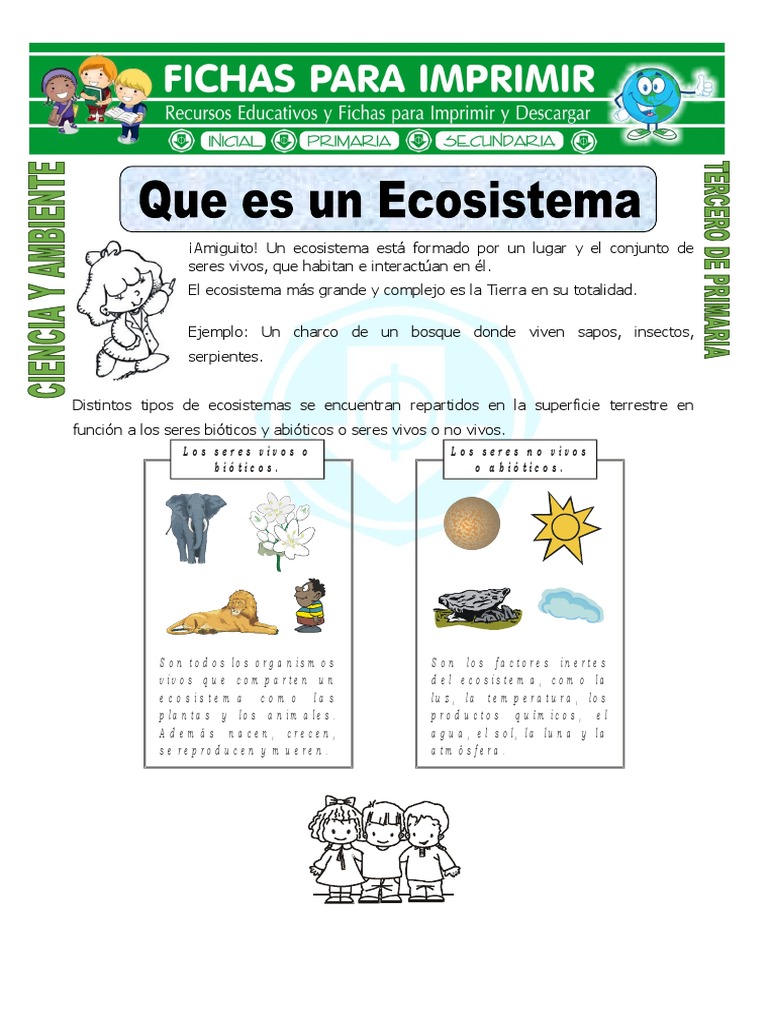 FICHAS PARA IMPRIMIR
Recursos Educativos y Fichas para Imprimir y Descargar
INICIAL PRIMARIA SECUNDARIA

CIENCIA Y AMBIENTE

TERCERO DE PRIMARIA

Que es un Ecosistema

¡Amiguito! Un ecosistema está formado por un lugar y el conjunto de seres vivos, que habitan e interactúan en él.

El ecosistema más grande y complejo es la Tierra en su totalidad.

Ejemplo: Un charco de un bosque donde viven sapos, insectos, serpientes.

Distintos tipos de ecosistemas se encuentran repartidos en la superficie terrestre en función a los seres bióticos y abióticos o seres vivos o no vivos.

Los seres vivos o bióticos.

Son todos los organismos vivos que comparten un ecosistema como las plantas y los animales. Además nacen, crecen, se reproducen y mueren.

Los seres no vivos o abióticos.

Son los factores inertes del ecosistema, como la luz, la temperatura, los productos químicos, el agua, el sol, la luna y la atmósfera.